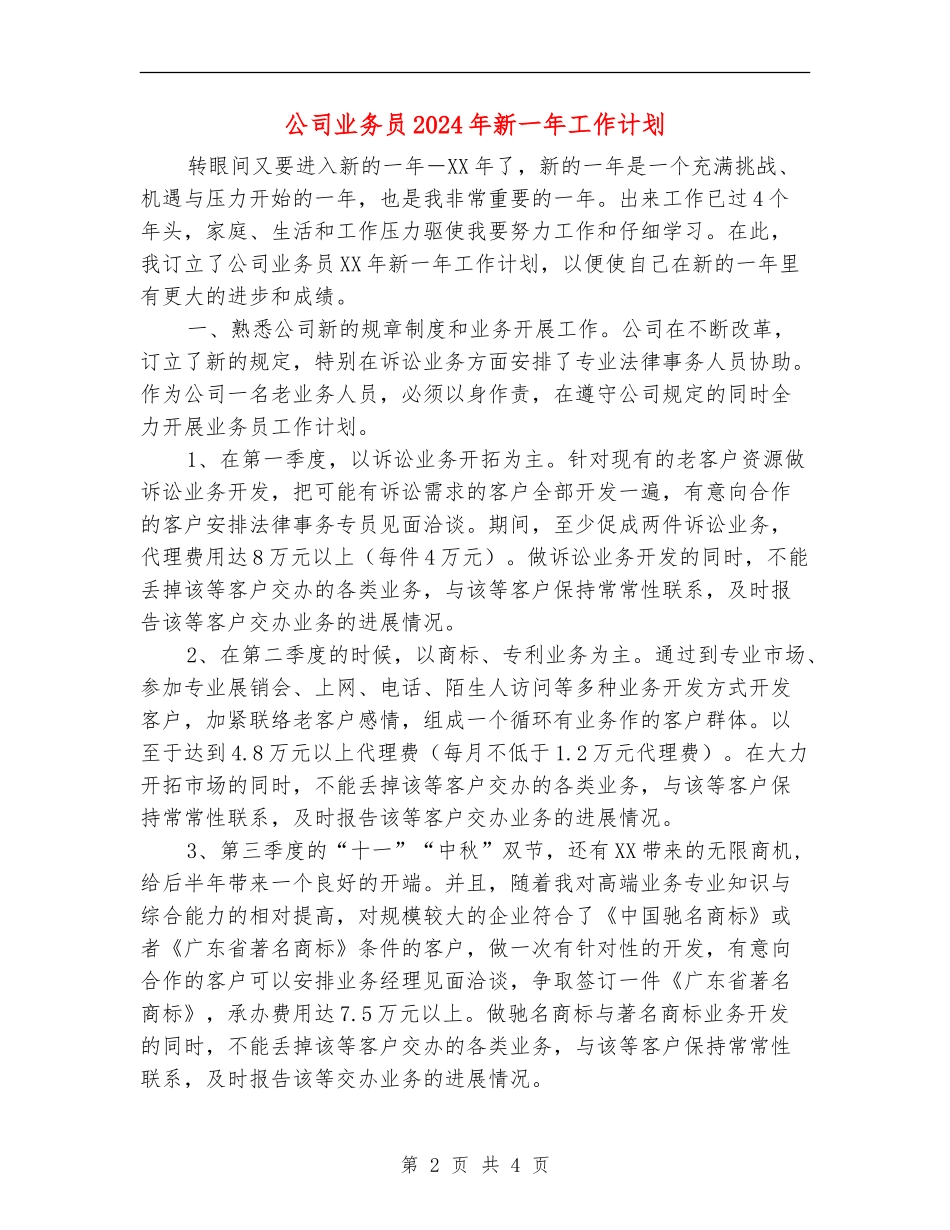 公司业务员2024年新一年工作计划

转眼间又要进入新的一年—XX年了，新的一年是一个充满挑战、机遇与压力开始的一年，也是我非常重要的一年。出来工作已过4个年头，家庭、生活和工作压力驱使我要努力工作和仔细学习。在此，我订立了公司业务员XX年新一年工作计划，以便使自己在新的一年里有更大的进步和成绩。

一、熟悉公司新的规章制度和业务开展工作。公司在不断改革，订立了新的规定，特别在诉讼业务方面安排了专业法律事务人员协助。作为公司一名老业务人员，必须以身作责，在遵守公司规定的同时全力开展业务员工作计划。

1、在第一季度，以诉讼业务开拓为主。针对现有的老客户资源做诉讼业务开发，把可能有诉讼需求的客户全部开发一遍，有意向合作的客户安排法律事务专员见面洽谈。期间，至少促成两件诉讼业务，代理费用达8万元以上（每件4万元）。做诉讼业务开发的同时，不能丢掉该等客户交办的各类业务，与该等客户保持常常性联系，及时报告该等客户交办业务的进展情况。

2、在第二季度的时候，以商标、专利业务为主。通过到专业市场、参加专业展销会、上网、电话、陌生人访问等多种业务开发方式开发客户，加紧联络老客户感情，组成一个循环有业务作的客户群体。以至于达到4.8万元以上代理费（每月不低于1.2万元代理费）。在大力开拓市场的同时，不能丢掉该等客户交办的各类业务，与该等客户保持常常性联系，及时报告该等客户交办业务的进展情况。

3、第三季度的“十一”“中秋”双节，还有XX带来的无限商机，给后半年带来一个良好的开端。并且，随着我对高端业务专业知识与综合能力的相对提高，对规模较大的企业符合了《中国驰名商标》或者《广东省著名商标》条件的客户，做一次有针对性的开发，有意向合作的客户可以安排业务经理见面洽谈，争取签订一件《广东省著名商标》，承办费用达7.5万元以上。做驰名商标与著名商标业务开发的同时，不能丢掉该等客户交办的各类业务，与该等客户保持常常性联系，及时报告该等交办业务的进展情况。

第 2 页 共 4 页